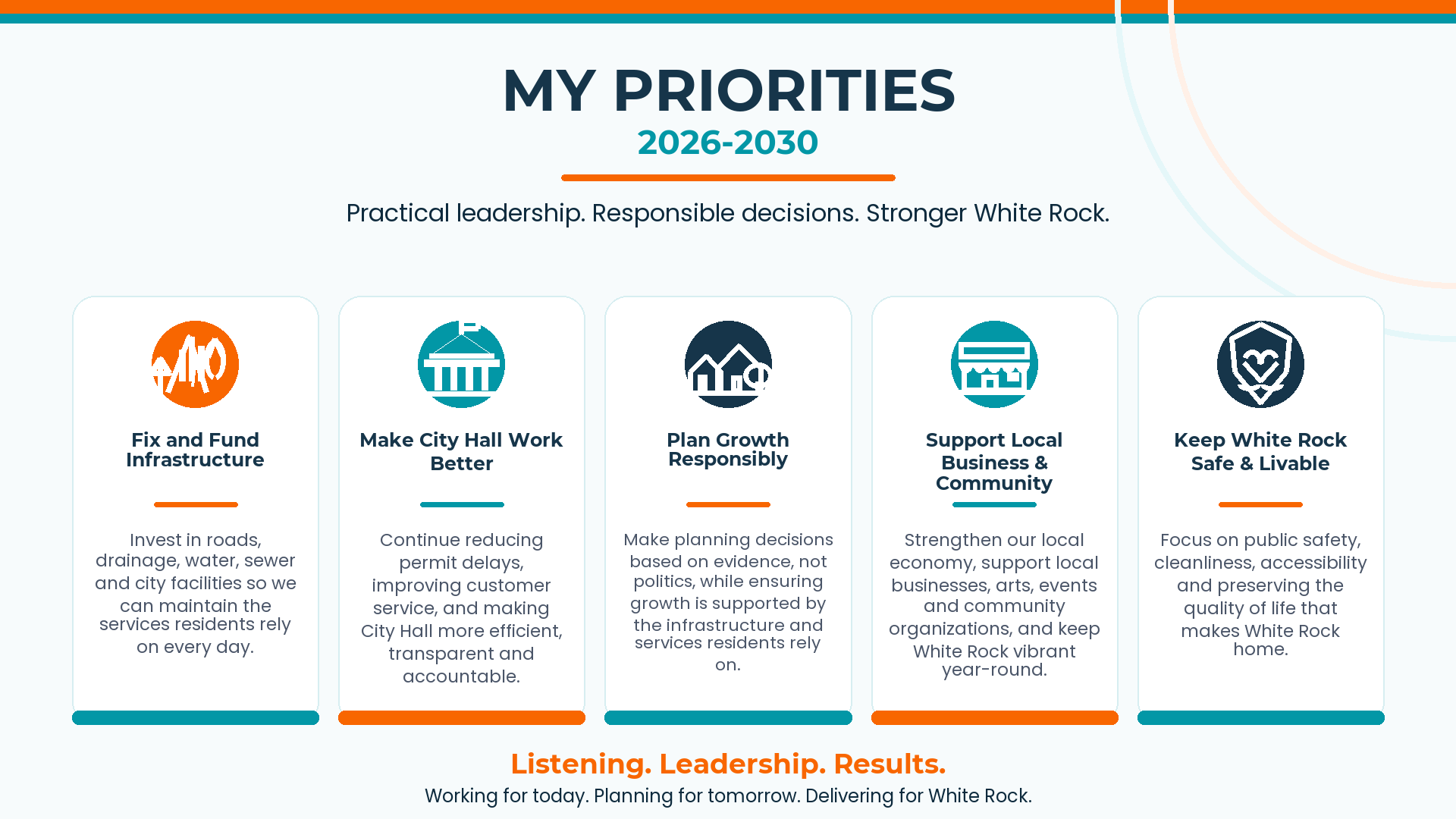 MY PRIORITIES
2026-2030

Practical leadership. Responsible decisions. Stronger White Rock.

Fix and Fund Infrastructure

Invest in roads, drainage, water, sewer and city facilities so we can maintain the services residents rely on every day.

Make City Hall Work Better

Continue reducing permit delays, improving customer service, and making City Hall more efficient, transparent and accountable.

Plan Growth Responsibly

Make planning decisions based on evidence, not politics, while ensuring growth is supported by the infrastructure and services residents rely on.

Support Local Business & Community

Strengthen our local economy, support local businesses, arts, events and community organizations, and keep White Rock vibrant year-round.

Keep White Rock Safe & Livable

Focus on public safety, cleanliness, accessibility and preserving the quality of life that makes White Rock home.

Listening. Leadership. Results.
Working for today. Planning for tomorrow. Delivering for White Rock.